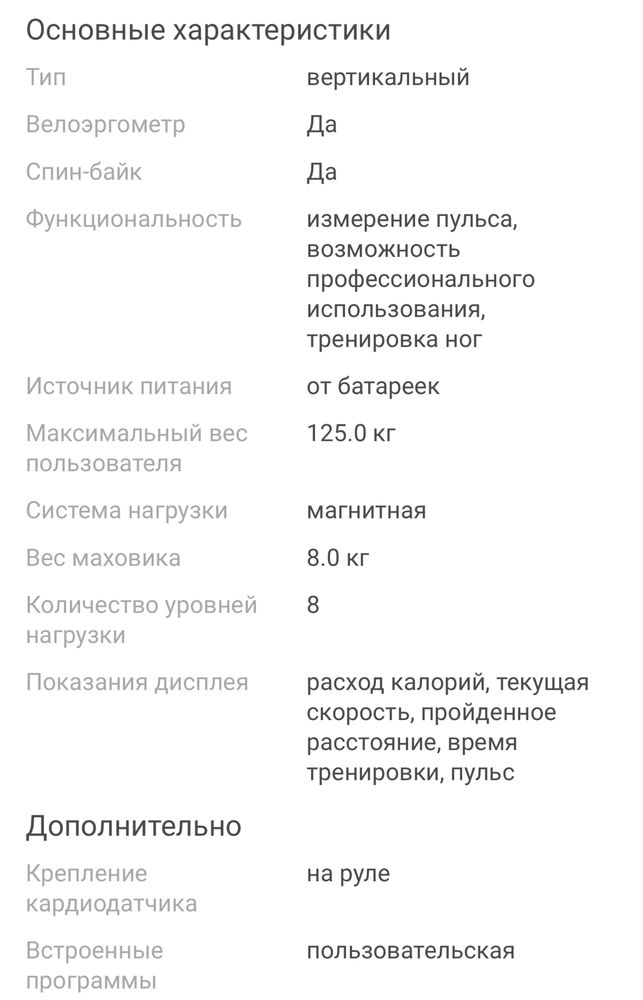 Основные характеристики

| | |
|---|---|
| Тип | вертикальный |
| Велоэргометр | Да |
| Спин-байк | Да |
| Функциональность | измерение пульса, возможность профессионального использования, тренировка ног |
| Источник питания | от батареек |
| Максимальный вес пользователя | 125.0 кг |
| Система нагрузки | магнитная |
| Вес маховика | 8.0 кг |
| Количество уровней нагрузки | 8 |
| Показания дисплея | расход калорий, текущая скорость, пройденное расстояние, время тренировки, пульс |

Дополнительно

| | |
|---|---|
| Крепление кардиодатчика | на руле |
| Встроенные программы | пользовательская |